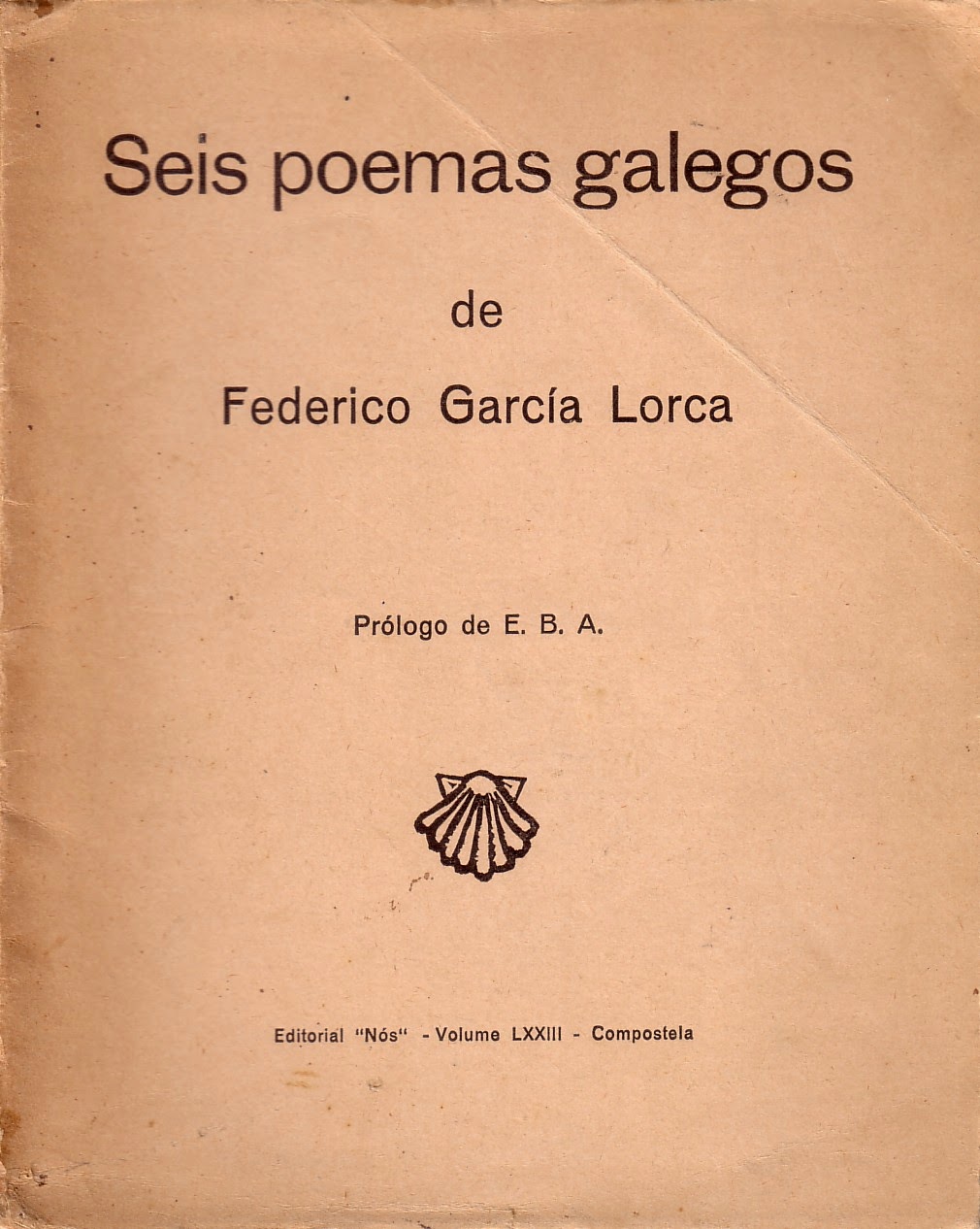 Seis poemas galegos

de

Federico García Lorca

Prólogo de E. B. A.

Editorial "Nós" - Volume LXXIII - Compostela